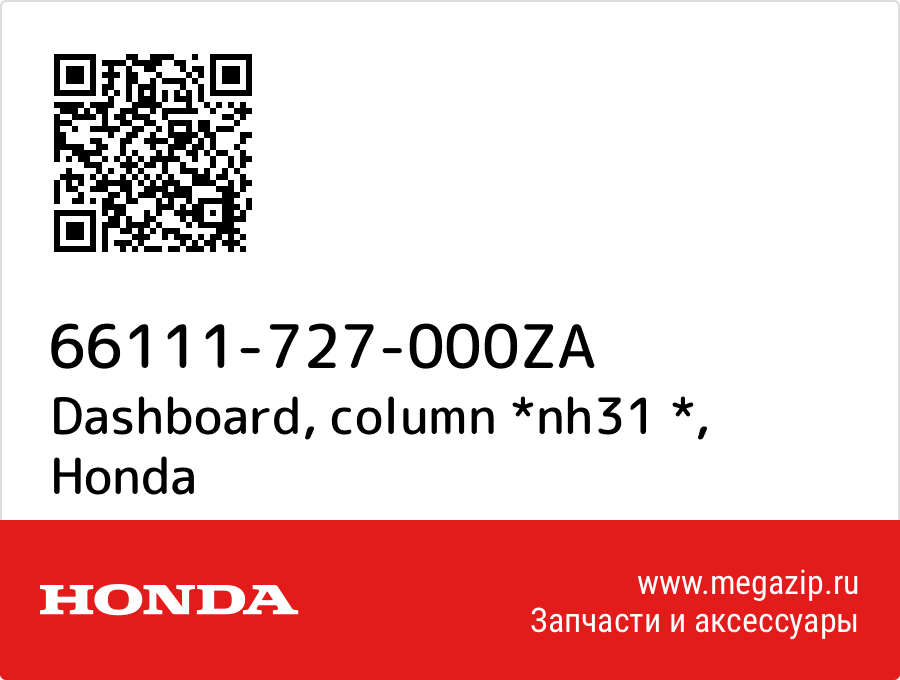 66111-727-000ZA
Dashboard, column *nh31 *, Honda

HONDA

www.megazip.ru
Запчасти и аксессуары